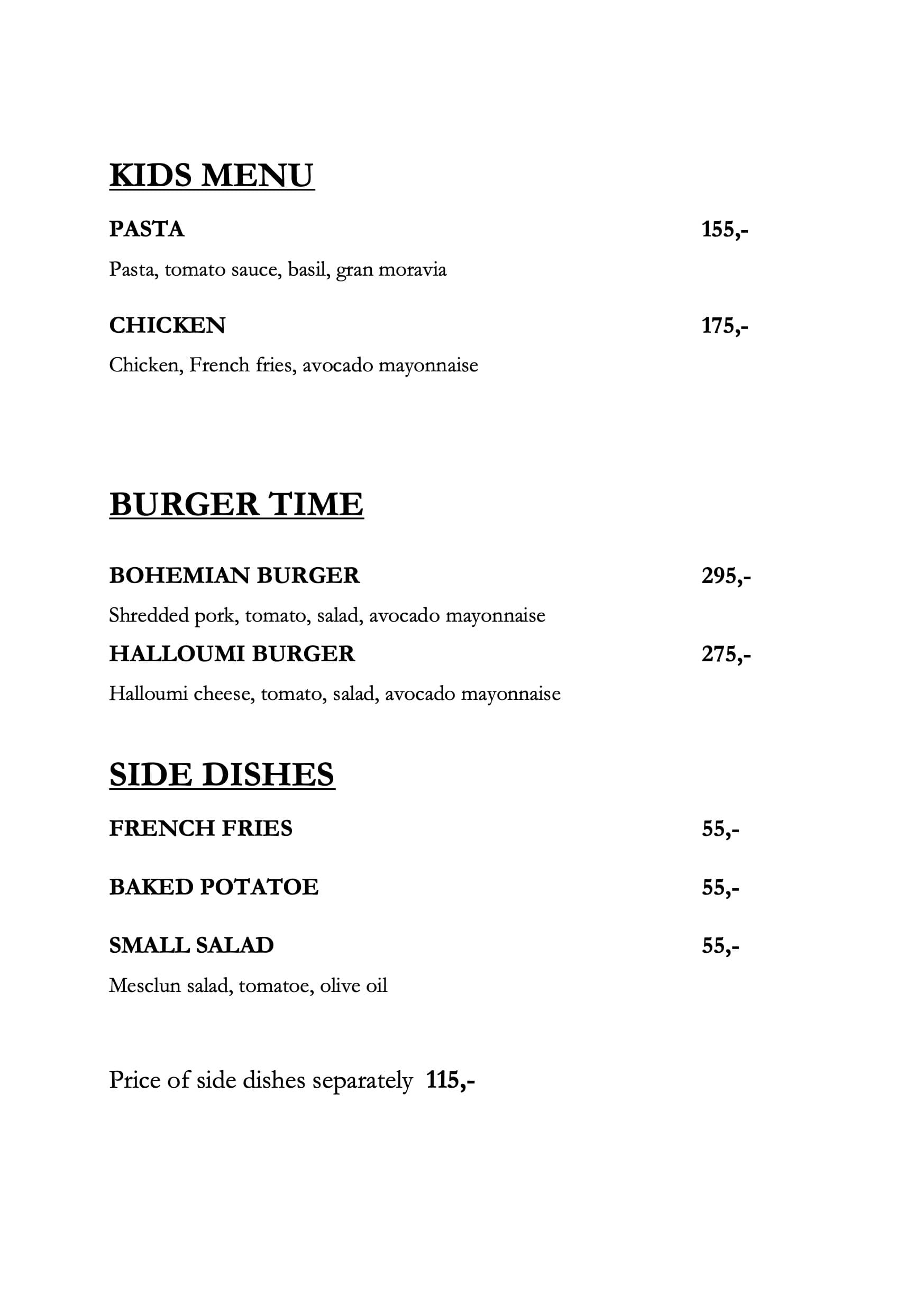 KIDS MENU

PASTA 155,-

Pasta, tomato sauce, basil, gran moravia

CHICKEN 175,-

Chicken, French fries, avocado mayonnaise

BURGER TIME

BOHEMIAN BURGER 295,-

Shredded pork, tomato, salad, avocado mayonnaise

HALLOUMI BURGER 275,-

Halloumi cheese, tomato, salad, avocado mayonnaise

SIDE DISHES

FRENCH FRIES 55,-

BAKED POTATOE 55,-

SMALL SALAD 55,-

Mesclun salad, tomatoe, olive oil

Price of side dishes separately 115,-